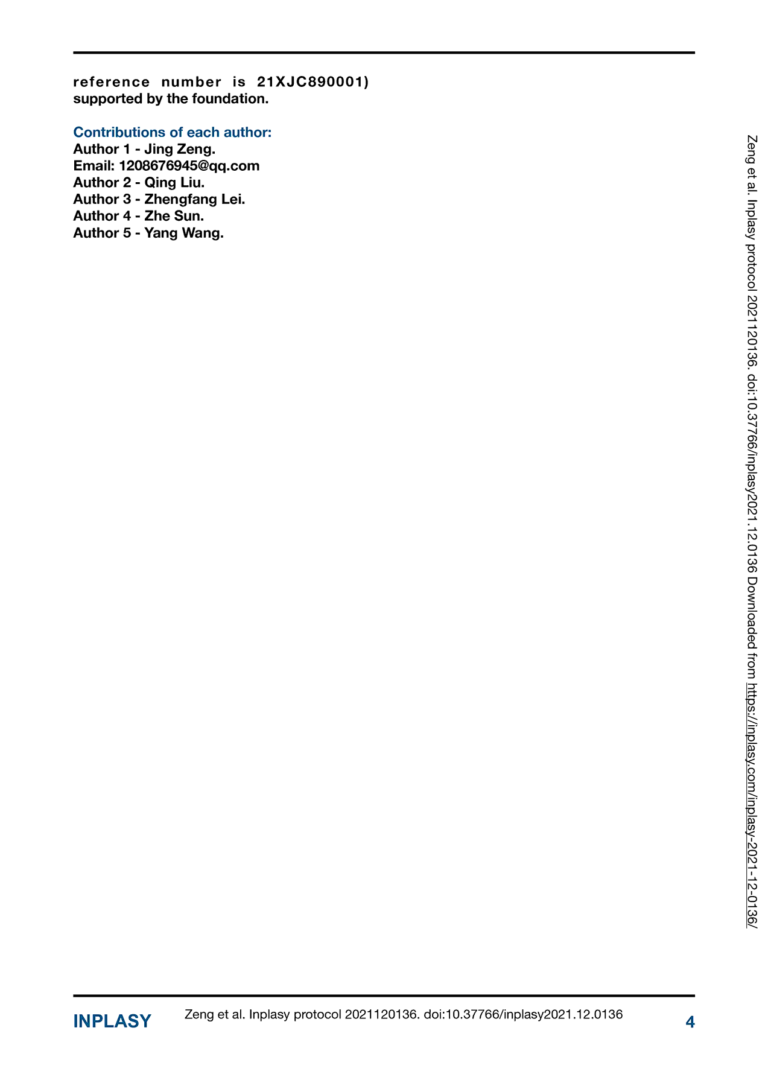 reference number is 21XJC890001) supported by the foundation.

Contributions of each author:
Author 1 - Jing Zeng.
Email: 1208676945@qq.com
Author 2 - Qing Liu.
Author 3 - Zhengfang Lei.
Author 4 - Zhe Sun.
Author 5 - Yang Wang.

Zeng et al. Inplasy protocol 2021120136. doi:10.37766/inplasy2021.12.0136 Downloaded from https://inplasy.com/inplasy-2021-12-0136/

INPLASY
Zeng et al. Inplasy protocol 2021120136. doi:10.37766/inplasy2021.12.0136
4